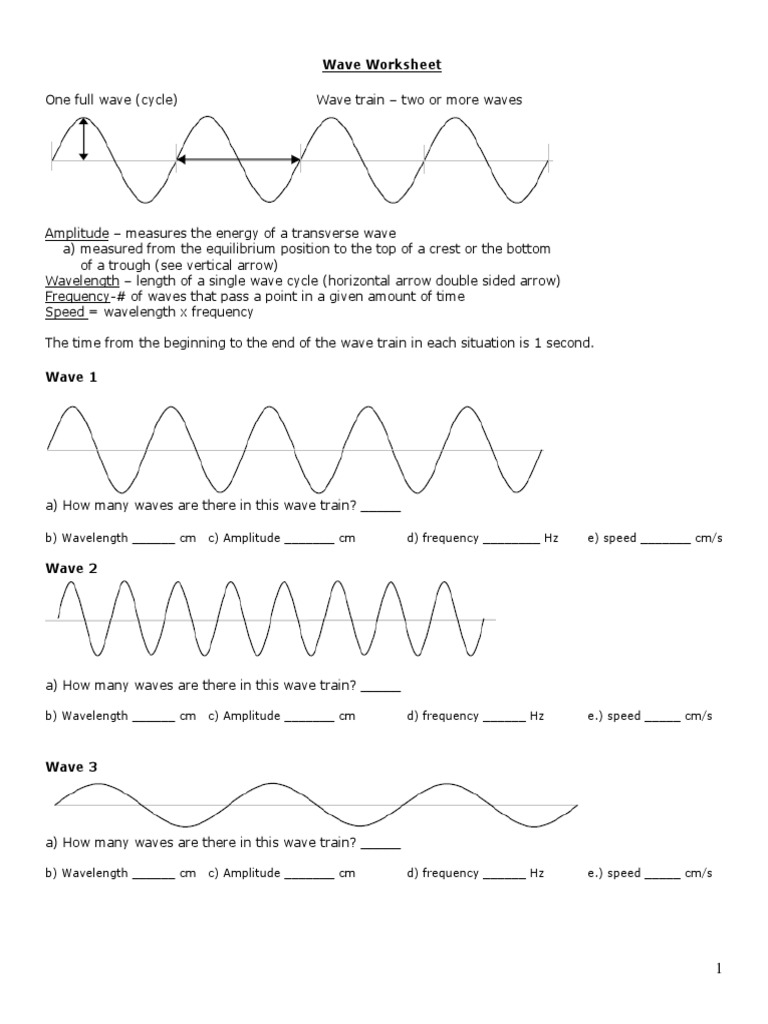 Wave Worksheet

One full wave (cycle)

Wave train – two or more waves

Amplitude – measures the energy of a transverse wave
a) measured from the equilibrium position to the top of a crest or the bottom of a trough (see vertical arrow)
Wavelength – length of a single wave cycle (horizontal arrow double sided arrow)
Frequency-# of waves that pass a point in a given amount of time
Speed = wavelength x frequency

The time from the beginning to the end of the wave train in each situation is 1 second.

Wave 1

a) How many waves are there in this wave train? _____

b) Wavelength ______ cm c) Amplitude _______ cm d) frequency ________ Hz e) speed _______ cm/s

Wave 2

a) How many waves are there in this wave train? _____

b) Wavelength ______ cm c) Amplitude _______ cm d) frequency ______ Hz e.) speed _____ cm/s

Wave 3

a) How many waves are there in this wave train? _____

b) Wavelength ______ cm c) Amplitude _______ cm d) frequency ______ Hz e.) speed _____ cm/s

1